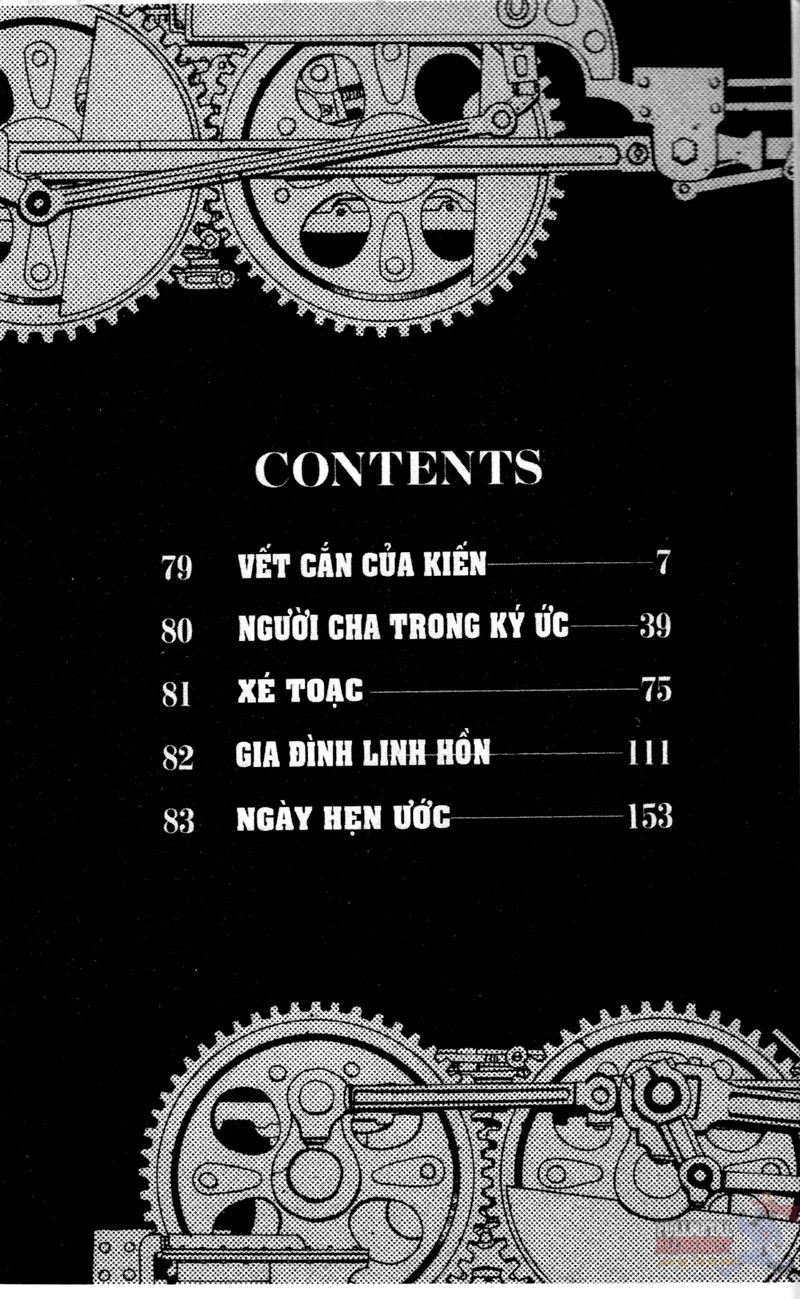 CONTENTS

79 VẾT CẮN CỦA KIẾN 7

80 NGƯỜI CHA TRONG KÝ ỨC 39

81 XÉ TOẠC 75

82 GIA ĐÌNH LINH HỒN 111

83 NGÀY HẸN ƯỚC 153